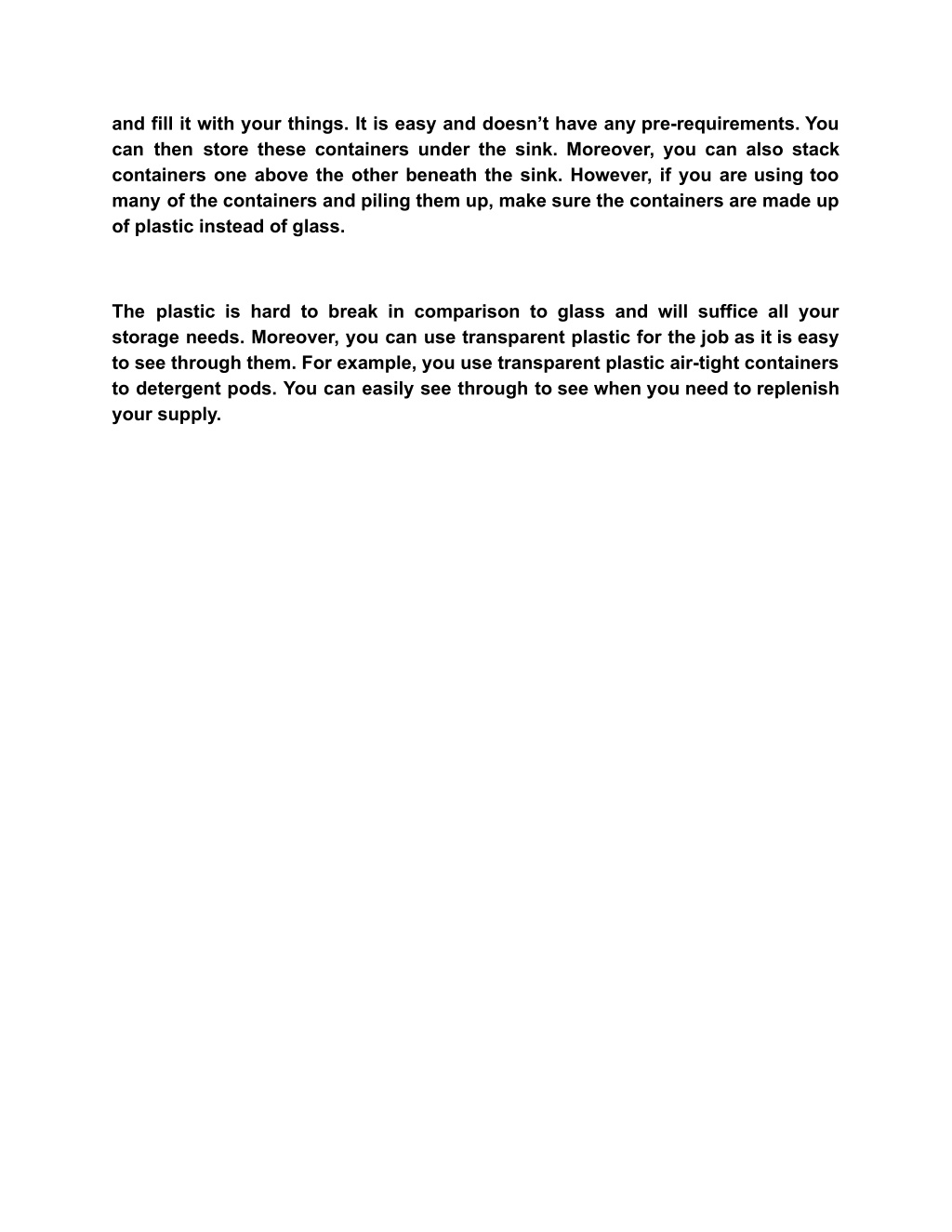 and fill it with your things. It is easy and doesn’t have any pre-requirements. You can then store these containers under the sink. Moreover, you can also stack containers one above the other beneath the sink. However, if you are using too many of the containers and piling them up, make sure the containers are made up of plastic instead of glass.

The plastic is hard to break in comparison to glass and will suffice all your storage needs. Moreover, you can use transparent plastic for the job as it is easy to see through them. For example, you use transparent plastic air-tight containers to detergent pods. You can easily see through to see when you need to replenish your supply.